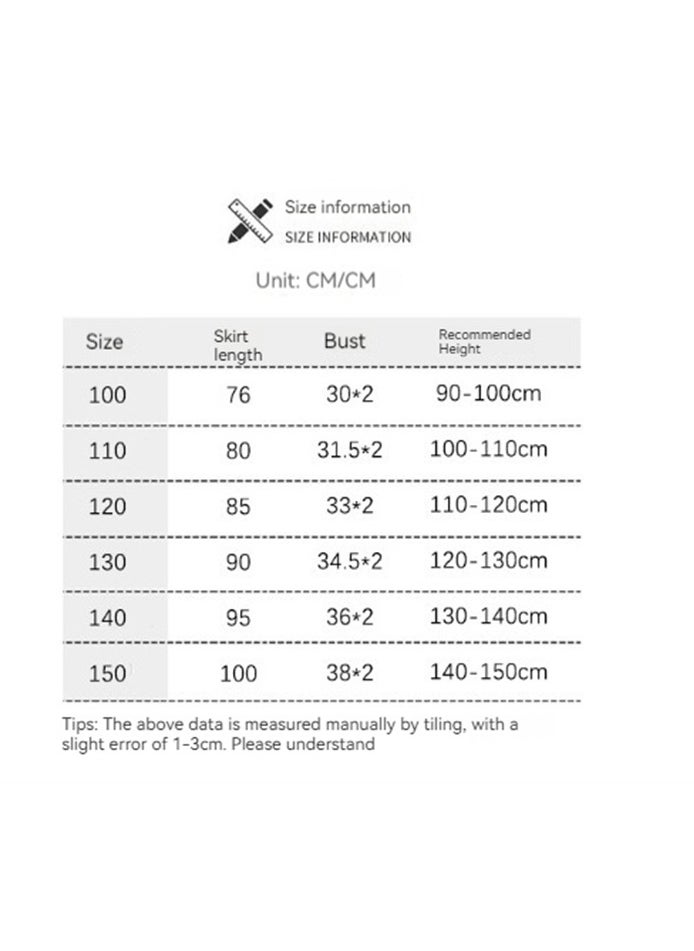 Size information
SIZE INFORMATION

Unit: CM/CM

| Size | Skirt length | Bust | Recommended Height |
|---|---|---|---|
| 100 | 76 | 30*2 | 90-100cm |
| 110 | 80 | 31.5*2 | 100-110cm |
| 120 | 85 | 33*2 | 110-120cm |
| 130 | 90 | 34.5*2 | 120-130cm |
| 140 | 95 | 36*2 | 130-140cm |
| 150 | 100 | 38*2 | 140-150cm |

Tips: The above data is measured manually by tiling, with a slight error of 1-3cm. Please understand